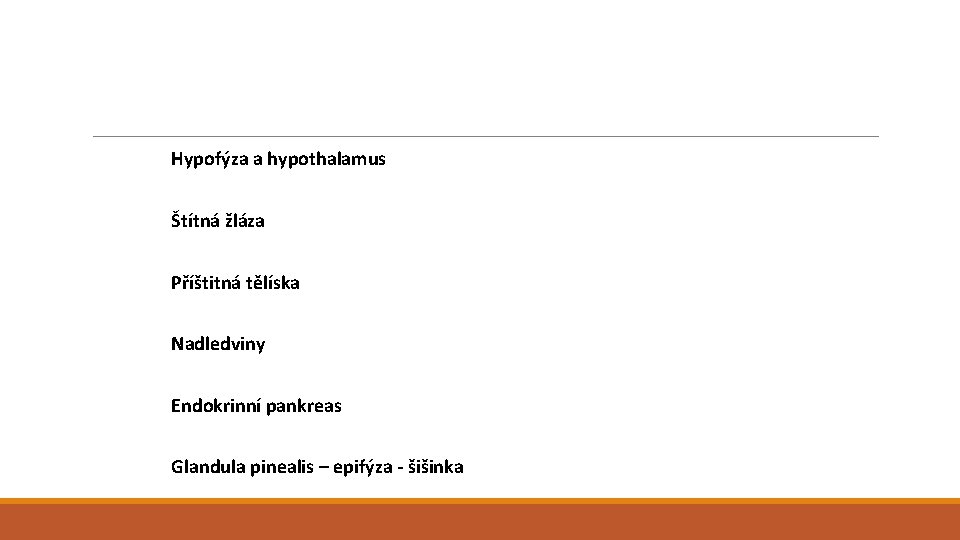 Hypofýza a hypothalamus

Štítná žláza

Příštitná tělíska

Nadledviny

Endokrinní pankreas

Glandula pinealis – epifýza - šišinka